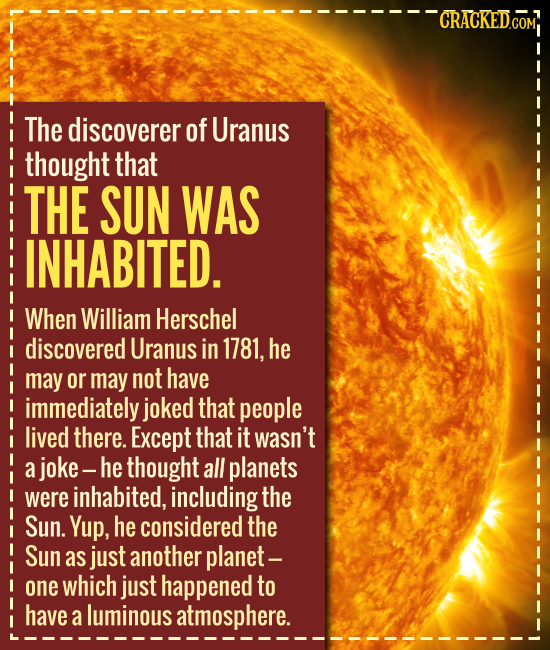 CRACKED.COM

The discoverer of Uranus thought that

THE SUN WAS INHABITED.

When William Herschel discovered Uranus in 1781, he may or may not have immediately joked that people lived there. Except that it wasn't a joke – he thought all planets were inhabited, including the Sun. Yup, he considered the Sun as just another planet – one which just happened to have a luminous atmosphere.